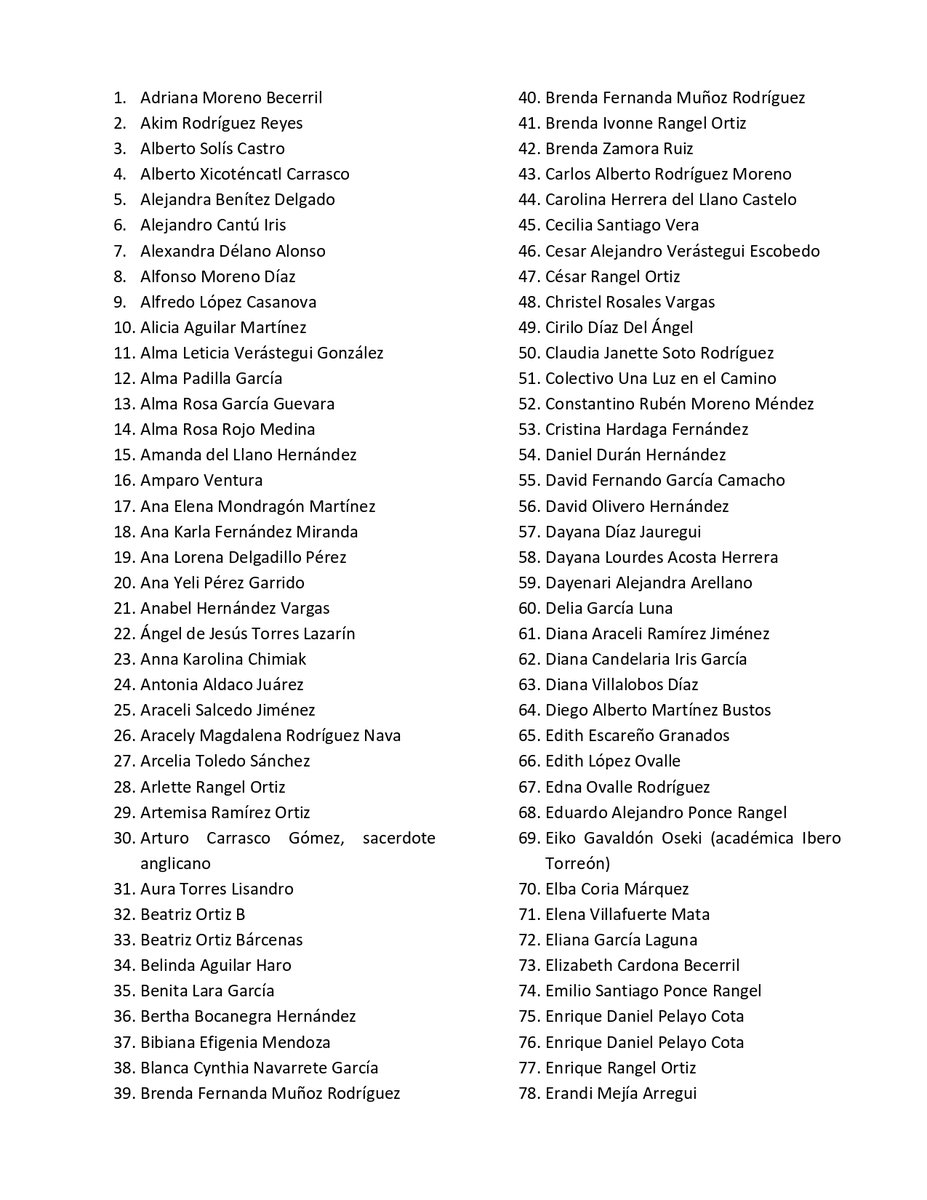 1. Adriana Moreno Becerril
2. Akim Rodríguez Reyes
3. Alberto Solís Castro
4. Alberto Xicoténcatl Carrasco
5. Alejandra Benítez Delgado
6. Alejandro Cantú Iris
7. Alexandra Délano Alonso
8. Alfonso Moreno Díaz
9. Alfredo López Casanova
10. Alicia Aguilar Martínez
11. Alma Leticia Verástegui González
12. Alma Padilla García
13. Alma Rosa García Guevara
14. Alma Rosa Rojo Medina
15. Amanda del Llano Hernández
16. Amparo Ventura
17. Ana Elena Mondragón Martínez
18. Ana Karla Fernández Miranda
19. Ana Lorena Delgadillo Pérez
20. Ana Yeli Pérez Garrido
21. Anabel Hernández Vargas
22. Ángel de Jesús Torres Lazarín
23. Anna Karolina Chimiak
24. Antonia Aldaco Juárez
25. Araceli Salcedo Jiménez
26. Aracely Magdalena Rodríguez Nava
27. Arcelia Toledo Sánchez
28. Arlette Rangel Ortiz
29. Artemisa Ramírez Ortiz
30. Arturo Carrasco Gómez, sacerdote anglicano
31. Aura Torres Lisandro
32. Beatriz Ortiz B
33. Beatriz Ortiz Bárcenas
34. Belinda Aguilar Haro
35. Benita Lara García
36. Bertha Bocanegra Hernández
37. Bibiana Efigenia Mendoza
38. Blanca Cynthia Navarrete García
39. Brenda Fernanda Muñoz Rodríguez
40. Brenda Fernanda Muñoz Rodríguez
41. Brenda Ivonne Rangel Ortiz
42. Brenda Zamora Ruiz
43. Carlos Alberto Rodríguez Moreno
44. Carolina Herrera del Llano Castelo
45. Cecilia Santiago Vera
46. Cesar Alejandro Verástegui Escobedo
47. César Rangel Ortiz
48. Christel Rosales Vargas
49. Cirilo Díaz Del Ángel
50. Claudia Janette Soto Rodríguez
51. Colectivo Una Luz en el Camino
52. Constantino Rubén Moreno Méndez
53. Cristina Hardaga Fernández
54. Daniel Durán Hernández
55. David Fernando García Camacho
56. David Olivero Hernández
57. Dayana Díaz Jauregui
58. Dayana Lourdes Acosta Herrera
59. Dayenari Alejandra Arellano
60. Delia García Luna
61. Diana Araceli Ramírez Jiménez
62. Diana Candelaria Iris García
63. Diana Villalobos Díaz
64. Diego Alberto Martínez Bustos
65. Edith Escareño Granados
66. Edith López Ovalle
67. Edna Ovalle Rodríguez
68. Eduardo Alejandro Ponce Rangel
69. Eiko Gavaldón Oseki (académica Ibero Torreón)
70. Elba Coria Márquez
71. Elena Villafuerte Mata
72. Eliana García Laguna
73. Elizabeth Cardona Becerril
74. Emilio Santiago Ponce Rangel
75. Enrique Daniel Pelayo Cota
76. Enrique Daniel Pelayo Cota
77. Enrique Rangel Ortiz
78. Erandi Mejía Arregui